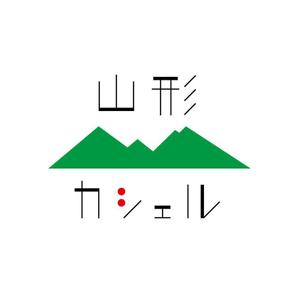 山形

カシェル